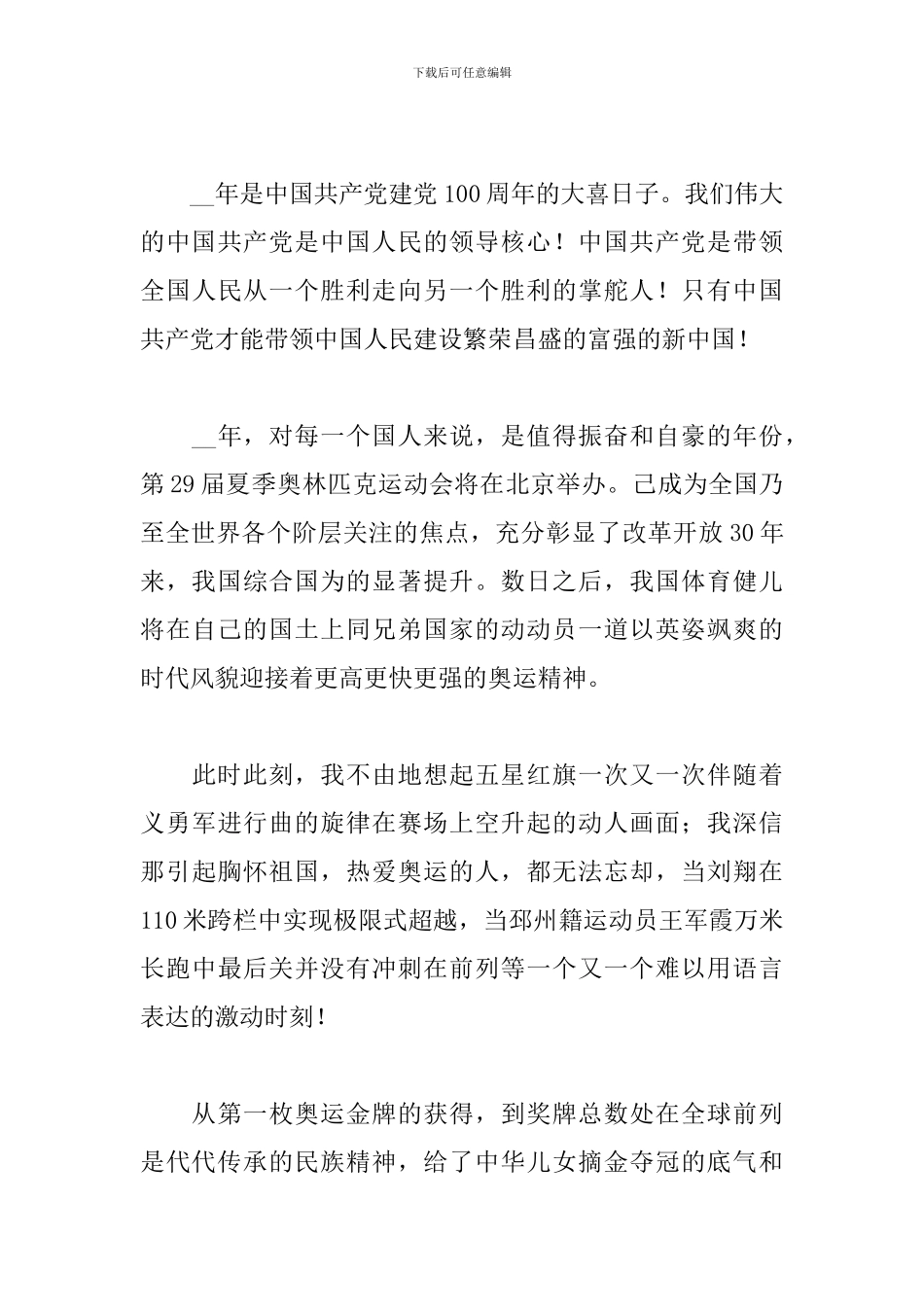 下载后可任意编辑

__年是中国共产党建党100周年的大喜日子。我们伟大的中国共产党是中国人民的领导核心！中国共产党是带领全国人民从一个胜利走向另一个胜利的掌舵人！只有中国共产党才能带领中国人民建设繁荣昌盛的富强的新中国！

__年，对每一个国人来说，是值得振奋和自豪的年份，第29届夏季奥林匹克运动会将在北京举办。已成为全国乃至全世界各个阶层关注的焦点，充分彰显了改革开放30年来，我国综合国为的显著提升。数日之后，我国体育健儿将在自己的国土上同兄弟国家的动动员一道以英姿飒爽的时代风貌迎接着更高更快更强的奥运精神。

此时此刻，我不由地想起五星红旗一次又一次伴随着义勇军进行曲的旋律在赛场上空升起的动人画面；我深信那引起胸怀祖国，热爱奥运的人，都无法忘却，当刘翔在110米跨栏中实现极限式超越，当邳州籍运动员王军霞万米长跑中最后关并没有冲刺在前列等一个又一个难以用语言表达的激动时刻！

从第一枚奥运金牌的获得，到奖牌总数处在全球前列是代代传承的民族精神，给了中华儿女摘金夺冠的底气和